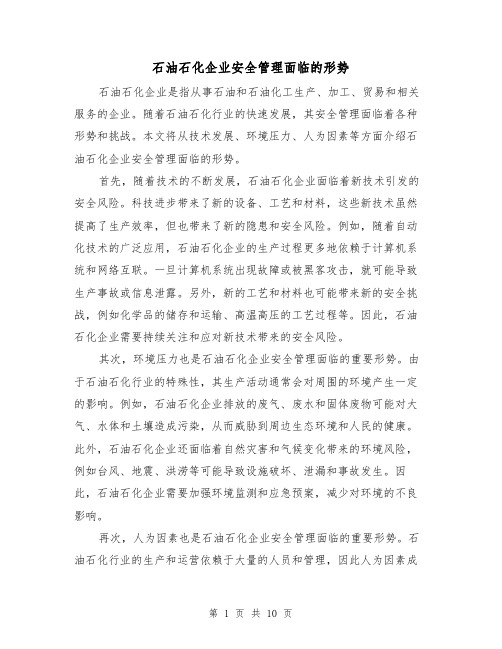 石油石化企业安全管理面临的形势

石油石化企业是指从事石油和石油化工生产、加工、贸易和相关服务的企业。随着石油石化行业的快速发展，其安全管理面临着各种形势和挑战。本文将从技术发展、环境压力、人为因素等方面介绍石油石化企业安全管理面临的形势。

首先，随着技术的不断发展，石油石化企业面临着新技术引发的安全风险。科技进步带来了新的设备、工艺和材料，这些新技术虽然提高了生产效率，但也带来了新的隐患和安全风险。例如，随着自动化技术的广泛应用，石油石化企业的生产过程更多地依赖于计算机系统和网络互联。一旦计算机系统出现故障或被黑客攻击，就可能导致生产事故或信息泄露。另外，新的工艺和材料也可能带来新的安全挑战，例如化学品的储存和运输、高温高压的工艺过程等。因此，石油石化企业需要持续关注和应对新技术带来的安全风险。

其次，环境压力也是石油石化企业安全管理面临的重要形势。由于石油石化行业的特殊性，其生产活动通常会对周围的环境产生一定的影响。例如，石油石化企业排放的废气、废水和固体废物可能对大气、水体和土壤造成污染，从而威胁到周边生态环境和人民的健康。此外，石油石化企业还面临着自然灾害和气候变化带来的环境风险，例如台风、地震、洪涝等可能导致设施破坏、泄漏和事故发生。因此，石油石化企业需要加强环境监测和应急预案，减少对环境的不良影响。

再次，人为因素也是石油石化企业安全管理面临的重要形势。石油石化行业的生产和运营依赖于大量的人员和管理，因此人为因素成

第 1 页 共 10 页